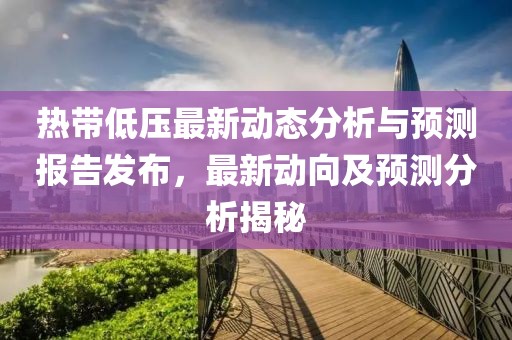 热带低压最新动态分析与预测报告发布，最新动向及预测分析揭秘